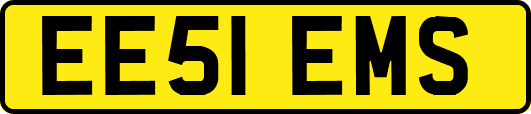 EE51 EMS